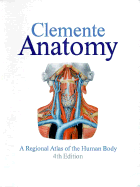 Clemente
Anatomy

A Regional Atlas of the Human Body
4th Edition